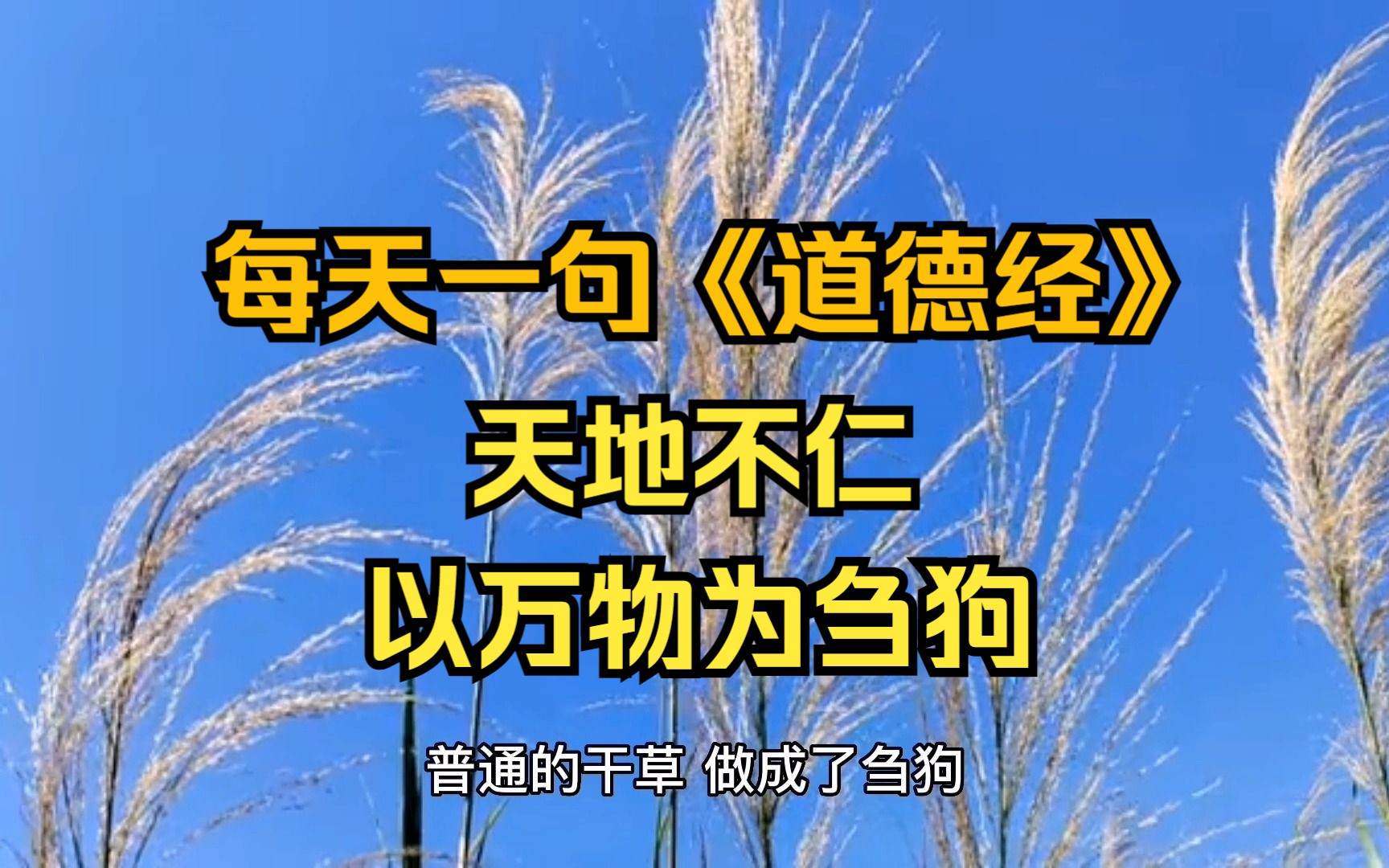 每天一句《道德经》
天地不仁
以万物为刍狗

普通的干草 做成了刍狗